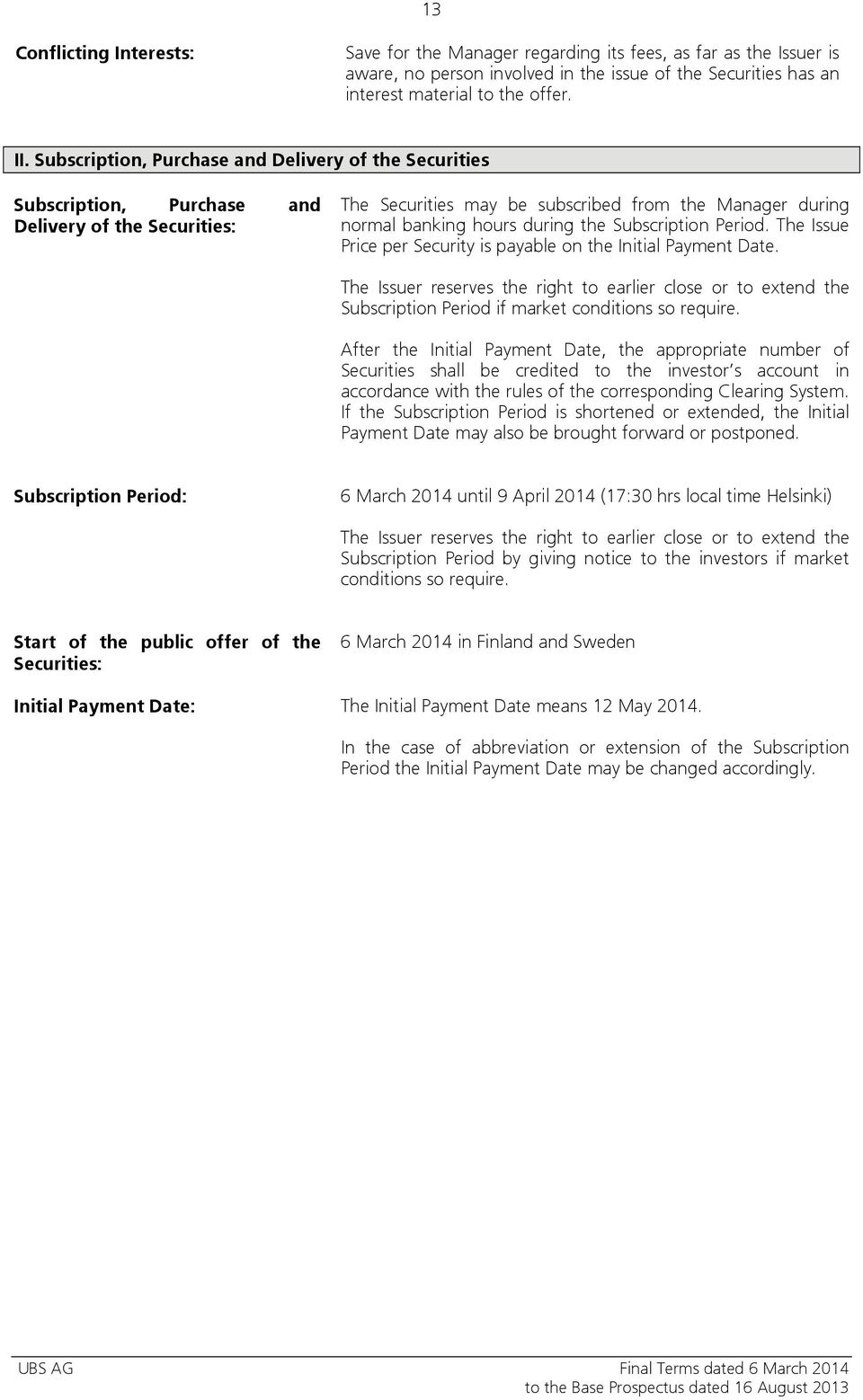 13

Conflicting Interests:

Save for the Manager regarding its fees, as far as the Issuer is aware, no person involved in the issue of the Securities has an interest material to the offer.

II. Subscription, Purchase and Delivery of the Securities

Subscription, Purchase and Delivery of the Securities:

The Securities may be subscribed from the Manager during normal banking hours during the Subscription Period. The Issue Price per Security is payable on the Initial Payment Date.

The Issuer reserves the right to earlier close or to extend the Subscription Period if market conditions so require.

After the Initial Payment Date, the appropriate number of Securities shall be credited to the investor's account in accordance with the rules of the corresponding Clearing System. If the Subscription Period is shortened or extended, the Initial Payment Date may also be brought forward or postponed.

Subscription Period:

6 March 2014 until 9 April 2014 (17:30 hrs local time Helsinki)

The Issuer reserves the right to earlier close or to extend the Subscription Period by giving notice to the investors if market conditions so require.

Start of the public offer of the Securities:

6 March 2014 in Finland and Sweden

Initial Payment Date:

The Initial Payment Date means 12 May 2014.

In the case of abbreviation or extension of the Subscription Period the Initial Payment Date may be changed accordingly.

UBS AG

Final Terms dated 6 March 2014 to the Base Prospectus dated 16 August 2013